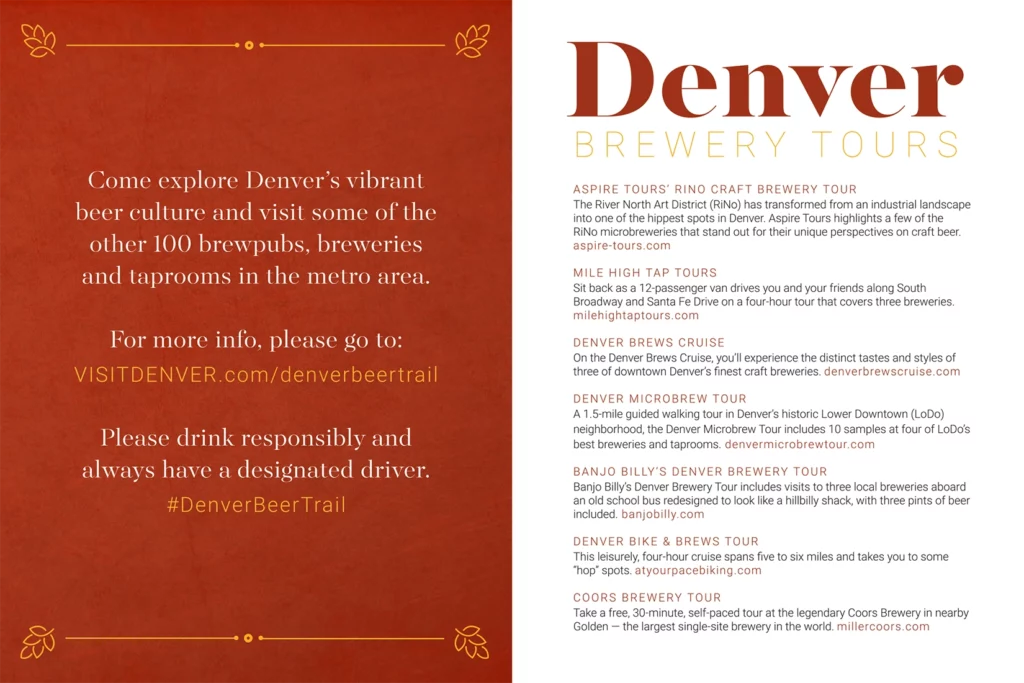 Come explore Denver's vibrant beer culture and visit some of the other 100 brewpubs, breweries and taprooms in the metro area.

For more info, please go to:
VISITDENVER.com/denverbeertrail

Please drink responsibly and always have a designated driver.
#DenverBeerTrail

Denver
BREWERY TOURS

ASPIRE TOURS' RINO CRAFT BREWERY TOUR
The River North Art District (RiNo) has transformed from an industrial landscape into one of the hippest spots in Denver. Aspire Tours highlights a few of the RiNo microbreweries that stand out for their unique perspectives on craft beer. aspire-tours.com

MILE HIGH TAP TOURS
Sit back as a 12-passenger van drives you and your friends along South Broadway and Santa Fe Drive on a four-hour tour that covers three breweries. milehightaptours.com

DENVER BREWS CRUISE
On the Denver Brews Cruise, you'll experience the distinct tastes and styles of three of downtown Denver's finest craft breweries. denverbrewscruise.com

DENVER MICROBREW TOUR
A 1.5-mile guided walking tour in Denver's historic Lower Downtown (LoDo) neighborhood, the Denver Microbrew Tour includes 10 samples at four of LoDo's best breweries and taprooms. denvermicrobrewtour.com

BANJO BILLY'S DENVER BREWERY TOUR
Banjo Billy's Denver Brewery Tour includes visits to three local breweries aboard an old school bus redesigned to look like a hillbilly shack, with three pints of beer included. banjobilly.com

DENVER BIKE & BREWS TOUR
This leisurely, four-hour cruise spans five to six miles and takes you to some "hop" spots. atyourpacebiking.com

COORS BREWERY TOUR
Take a free, 30-minute, self-paced tour at the legendary Coors Brewery in nearby Golden — the largest single-site brewery in the world. millercoors.com